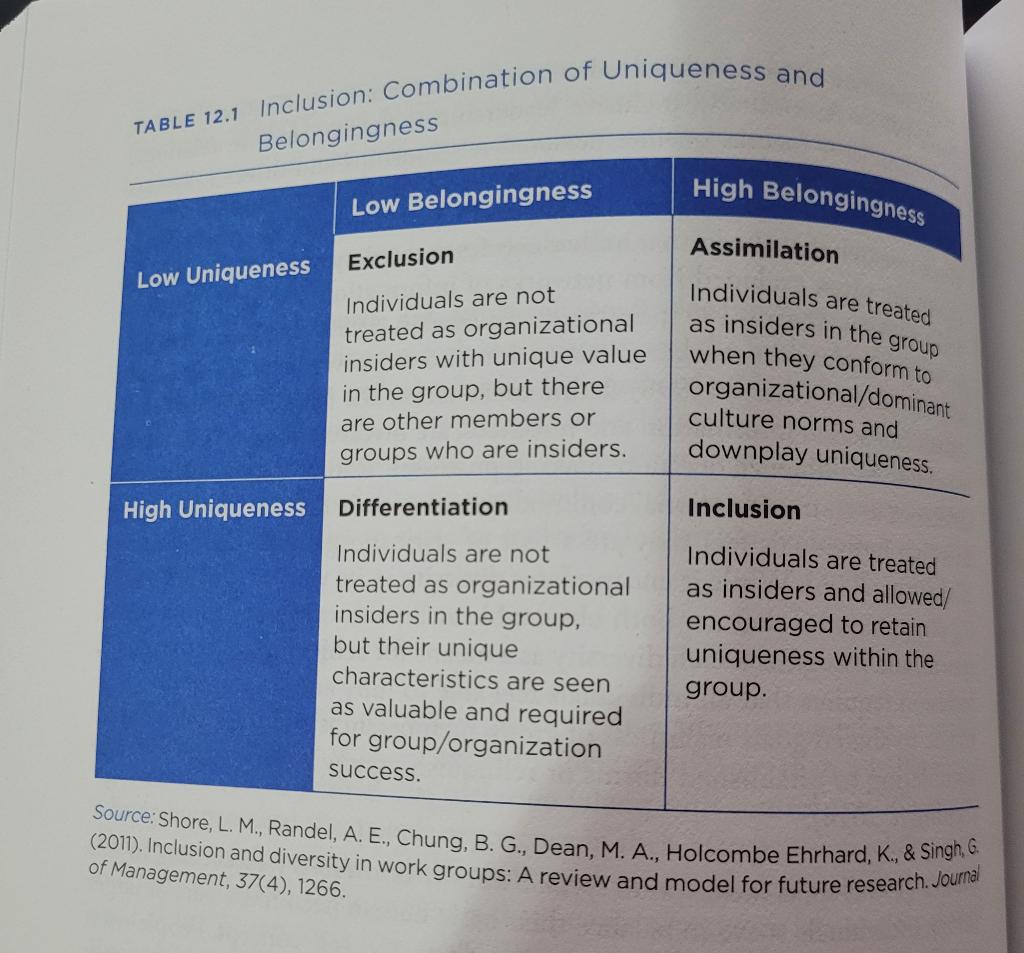 TABLE 12.1 Inclusion: Combination of Uniqueness and Belongingness

| | Low Belongingness | High Belongingness |
|---|---|---|
| Low Uniqueness | Exclusion<br>Individuals are not treated as organizational insiders with unique value in the group, but there are other members or groups who are insiders. | Assimilation<br>Individuals are treated as insiders in the group when they conform to organizational/dominant culture norms and downplay uniqueness. |
| High Uniqueness | Differentiation<br>Individuals are not treated as organizational insiders in the group, but their unique characteristics are seen as valuable and required for group/organization success. | Inclusion<br>Individuals are treated as insiders and allowed/ encouraged to retain uniqueness within the group. |

Source: Shore, L. M., Randel, A. E., Chung, B. G., Dean, M. A., Holcombe Ehrhard, K., & Singh, G. (2011). Inclusion and diversity in work groups: A review and model for future research. Journal of Management, 37(4), 1266.